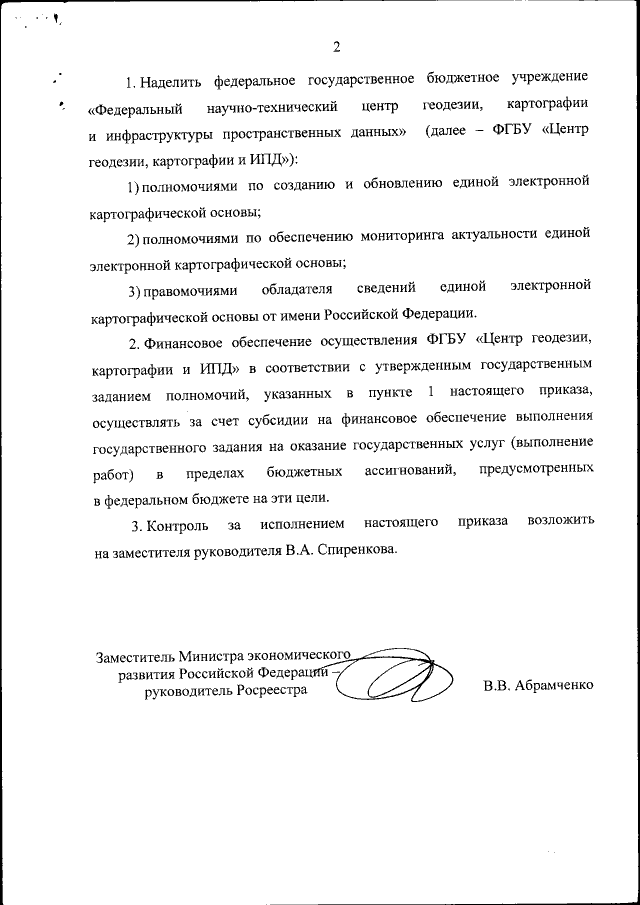 2

1. Наделить федеральное государственное бюджетное учреждение «Федеральный научно-технический центр геодезии, картографии и инфраструктуры пространственных данных» (далее – ФГБУ «Центр геодезии, картографии и ИПД»):

1) полномочиями по созданию и обновлению единой электронной картографической основы;

2) полномочиями по обеспечению мониторинга актуальности единой электронной картографической основы;

3) правомочиями обладателя сведений единой электронной картографической основы от имени Российской Федерации.

2. Финансовое обеспечение осуществления ФГБУ «Центр геодезии, картографии и ИПД» в соответствии с утвержденным государственным заданием полномочий, указанных в пункте 1 настоящего приказа, осуществлять за счет субсидии на финансовое обеспечение выполнения государственного задания на оказание государственных услуг (выполнение работ) в пределах бюджетных ассигнований, предусмотренных в федеральном бюджете на эти цели.

3. Контроль за исполнением настоящего приказа возложить на заместителя руководителя В.А. Спиренкова.

Заместитель Министра экономического развития Российской Федерации – руководитель Росреестра

В.В. Абрамченко